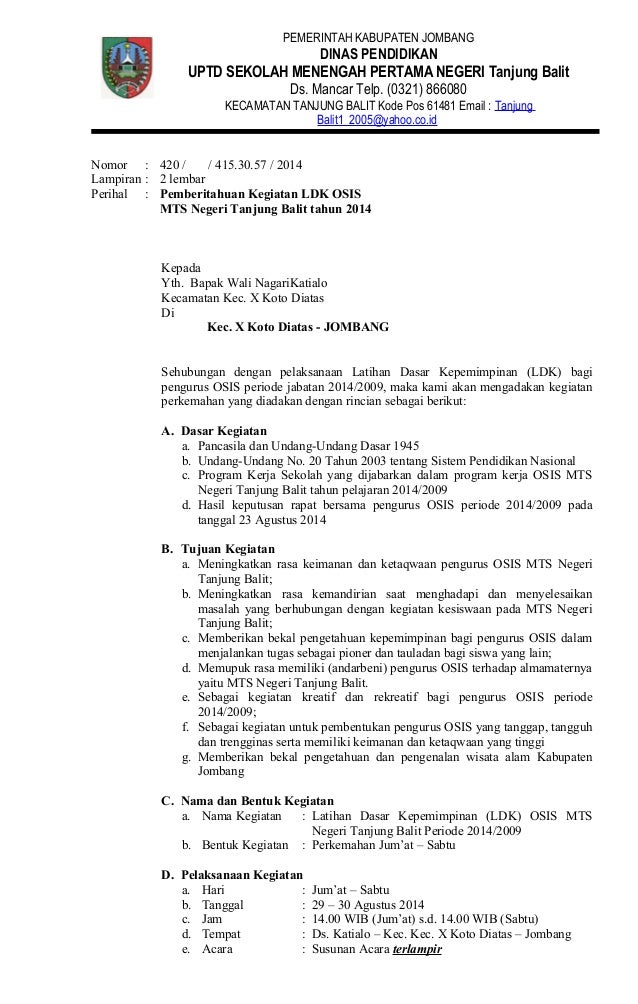 PEMERINTAH KABUPATEN JOMBANG
DINAS PENDIDIKAN
UPTD SEKOLAH MENENGAH PERTAMA NEGERI Tanjung Balit
Ds. Mancar Telp. (0321) 866080
KECAMATAN TANJUNG BALIT Kode Pos 61481 Email : Tanjung Balit1_2005@yahoo.co.id

Nomor : 420 / / 415.30.57 / 2014
Lampiran : 2 lembar
Perihal : Pemberitahuan Kegiatan LDK OSIS MTS Negeri Tanjung Balit tahun 2014

Kepada
Yth. Bapak Wali NagariKatialo
Kecamatan Kec. X Koto Diatas
Di
Kec. X Koto Diatas - JOMBANG

Sehubungan dengan pelaksanaan Latihan Dasar Kepemimpinan (LDK) bagi pengurus OSIS periode jabatan 2014/2009, maka kami akan mengadakan kegiatan perkemahan yang diadakan dengan rincian sebagai berikut:

A. Dasar Kegiatan
a. Pancasila dan Undang-Undang Dasar 1945
b. Undang-Undang No. 20 Tahun 2003 tentang Sistem Pendidikan Nasional
c. Program Kerja Sekolah yang dijabarkan dalam program kerja OSIS MTS Negeri Tanjung Balit tahun pelajaran 2014/2009
d. Hasil keputusan rapat bersama pengurus OSIS periode 2014/2009 pada tanggal 23 Agustus 2014

B. Tujuan Kegiatan
a. Meningkatkan rasa keimanan dan ketaqwaan pengurus OSIS MTS Negeri Tanjung Balit;
b. Meningkatkan rasa kemandirian saat menghadapi dan menyelesaikan masalah yang berhubungan dengan kegiatan kesiswaan pada MTS Negeri Tanjung Balit;
c. Memberikan bekal pengetahuan kepemimpinan bagi pengurus OSIS dalam menjalankan tugas sebagai pioner dan tauladan bagi siswa yang lain;
d. Memupuk rasa memiliki (andarbeni) pengurus OSIS terhadap almamaternya yaitu MTS Negeri Tanjung Balit.
e. Sebagai kegiatan kreatif dan rekreatif bagi pengurus OSIS periode 2014/2009;
f. Sebagai kegiatan untuk pembentukan pengurus OSIS yang tanggap, tangguh dan trengginas serta memiliki keimanan dan ketaqwaan yang tinggi
g. Memberikan bekal pengetahuan dan pengenalan wisata alam Kabupaten Jombang

C. Nama dan Bentuk Kegiatan
a. Nama Kegiatan : Latihan Dasar Kepemimpinan (LDK) OSIS MTS Negeri Tanjung Balit Periode 2014/2009
b. Bentuk Kegiatan : Perkemahan Jum'at – Sabtu

D. Pelaksanaan Kegiatan
a. Hari : Jum'at – Sabtu
b. Tanggal : 29 – 30 Agustus 2014
c. Jam : 14.00 WIB (Jum'at) s.d. 14.00 WIB (Sabtu)
d. Tempat : Ds. Katialo – Kec. Kec. X Koto Diatas – Jombang
e. Acara : Susunan Acara terlampir